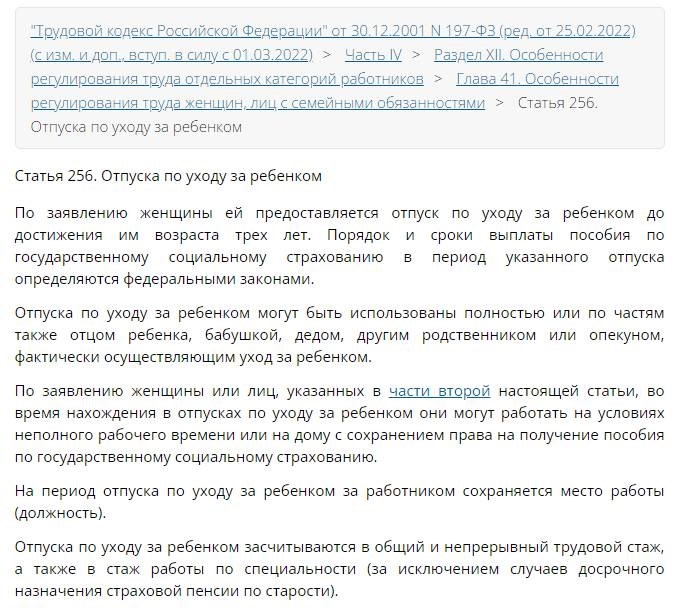 "Трудовой кодекс Российской Федерации" от 30.12.2001 N 197-ФЗ (ред. от 25.02.2022) (с изм. и доп., вступ. в силу с 01.03.2022) > Часть IV > Раздел XII. Особенности регулирования труда отдельных категорий работников > Глава 41. Особенности регулирования труда женщин, лиц с семейными обязанностями > Статья 256. Отпуска по уходу за ребенком

Статья 256. Отпуска по уходу за ребенком

По заявлению женщины ей предоставляется отпуск по уходу за ребенком до достижения им возраста трех лет. Порядок и сроки выплаты пособия по государственному социальному страхованию в период указанного отпуска определяются федеральными законами.

Отпуска по уходу за ребенком могут быть использованы полностью или по частям также отцом ребенка, бабушкой, дедом, другим родственником или опекуном, фактически осуществляющим уход за ребенком.

По заявлению женщины или лиц, указанных в части второй настоящей статьи, во время нахождения в отпусках по уходу за ребенком они могут работать на условиях неполного рабочего времени или на дому с сохранением права на получение пособия по государственному социальному страхованию.

На период отпуска по уходу за ребенком за работником сохраняется место работы (должность).

Отпуска по уходу за ребенком засчитываются в общий и непрерывный трудовой стаж, а также в стаж работы по специальности (за исключением случаев досрочного назначения страховой пенсии по старости).